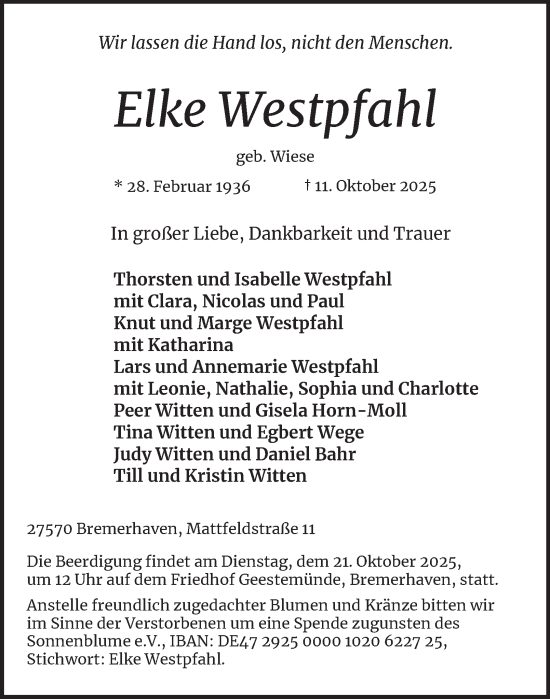 Wir lassen die Hand los, nicht den Menschen.

Elke Westpfahl

geb. Wiese

* 28. Februar 1936 † 11. Oktober 2025

In großer Liebe, Dankbarkeit und Trauer

Thorsten und Isabelle Westpfahl
mit Clara, Nicolas und Paul
Knut und Marge Westpfahl
mit Katharina
Lars und Annemarie Westpfahl
mit Leonie, Nathalie, Sophia und Charlotte
Peer Witten und Gisela Horn-Moll
Tina Witten und Egbert Wege
Judy Witten und Daniel Bahr
Till und Kristin Witten

27570 Bremerhaven, Mattfeldstraße 11

Die Beerdigung findet am Dienstag, dem 21. Oktober 2025, um 12 Uhr auf dem Friedhof Geestemünde, Bremerhaven, statt.

Anstelle freundlich zugedachter Blumen und Kränze bitten wir im Sinne der Verstorbenen um eine Spende zugunsten des Sonnenblume e.V., IBAN: DE47 2925 0000 1020 6227 25, Stichwort: Elke Westpfahl.